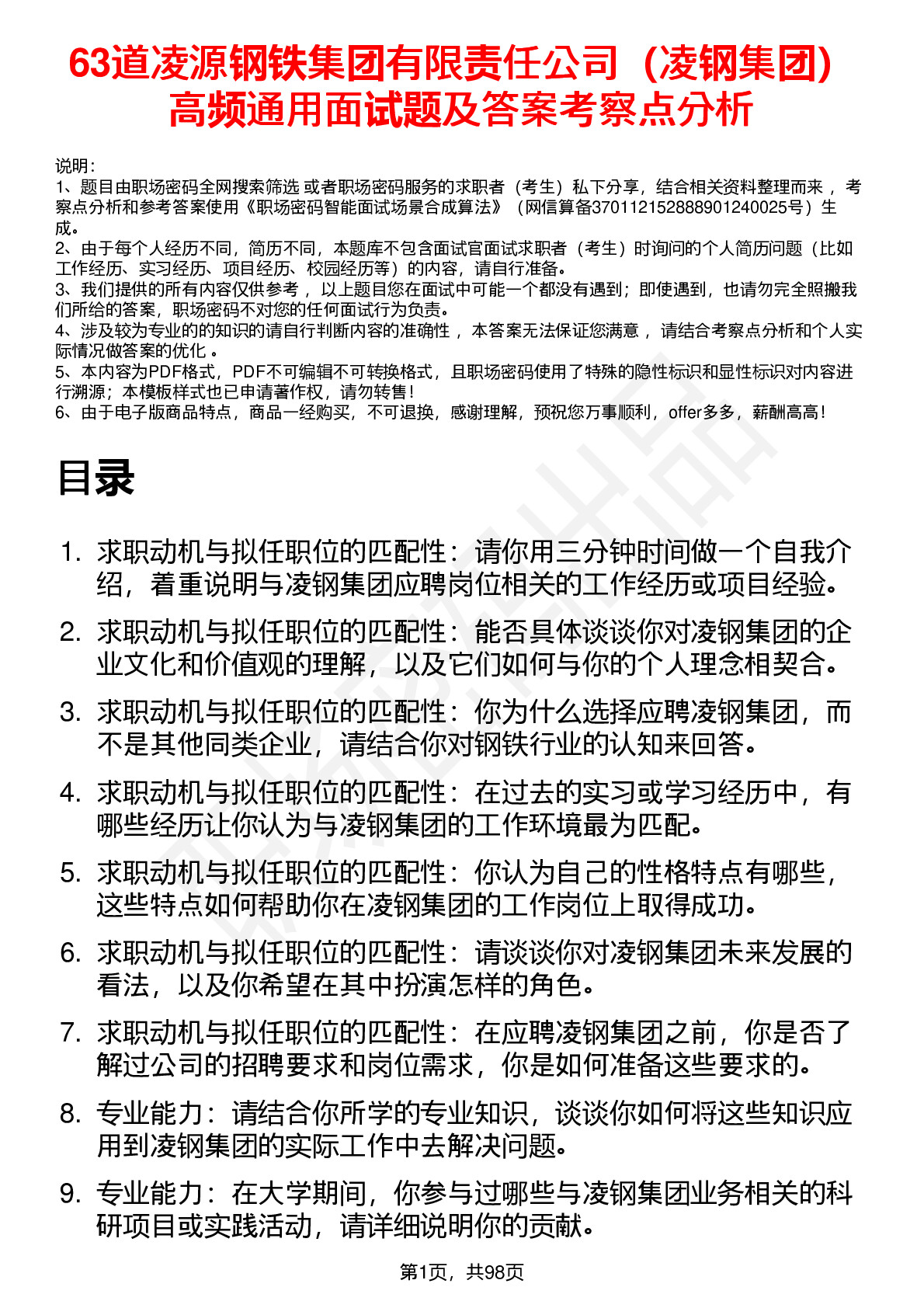 63道凌源钢铁集团有限责任公司（凌钢集团）高频通用面试题及答案考察点分析

说明：
1、题目由职场密码全网搜索筛选 或者职场密码服务的求职者（考生）私下分享，结合相关资料整理而来 ，考察点分析和参考答案使用《职场密码智能面试场景合成算法》（网信算备370112152888901240025号）生成。
2、由于每个人经历不同，简历不同，本题库不包含面试官面试求职者（考生）时询问的个人简历问题（比如工作经历、实习经历、项目经历、校园经历等）的内容，请自行准备。
3、我们提供的所有内容仅供参考 ，以上题目您在面试中可能一个都没有遇到；即使遇到，也请勿完全照搬我们所给的答案，职场密码不对您的任何面试行为负责。
4、涉及较为专业的的知识的请自行判断内容的准确性 ，本答案无法保证您满意 ，请结合考察点分析和个人实际情况做答案的优化 。
5、本内容为PDF格式，PDF不可编辑不可转换格式，且职场密码使用了特殊的隐性标识和显性标识对内容进行溯源；本模板样式也已申请著作权，请勿转售！
6、由于电子版商品特点，商品一经购买，不可退换，感谢理解，预祝您万事顺利，offer多多，薪酬高高！

目录

1. 求职动机与拟任职位的匹配性：请你用三分钟时间做一个自我介绍，着重说明与凌钢集团应聘岗位相关的工作经历或项目经验。
2. 求职动机与拟任职位的匹配性：能否具体谈谈你对凌钢集团的企业文化和价值观的理解，以及它们如何与你的个人理念相契合。
3. 求职动机与拟任职位的匹配性：你为什么选择应聘凌钢集团，而不是其他同类企业，请结合你对钢铁行业的认知来回答。
4. 求职动机与拟任职位的匹配性：在过去的实习或学习经历中，有哪些经历让你认为与凌钢集团的工作环境最为匹配。
5. 求职动机与拟任职位的匹配性：你认为自己的性格特点有哪些，这些特点如何帮助你在凌钢集团的工作岗位上取得成功。
6. 求职动机与拟任职位的匹配性：请谈谈你对凌钢集团未来发展的看法，以及你希望在其中扮演怎样的角色。
7. 求职动机与拟任职位的匹配性：在应聘凌钢集团之前，你是否了解过公司的招聘要求和岗位需求，你是如何准备这些要求的。
8. 专业能力：请结合你所学的专业知识，谈谈你如何将这些知识应用到凌钢集团的实际工作中去解决问题。
9. 专业能力：在大学期间，你参与过哪些与凌钢集团业务相关的科研项目或实践活动，请详细说明你的贡献。

第1页，共98页